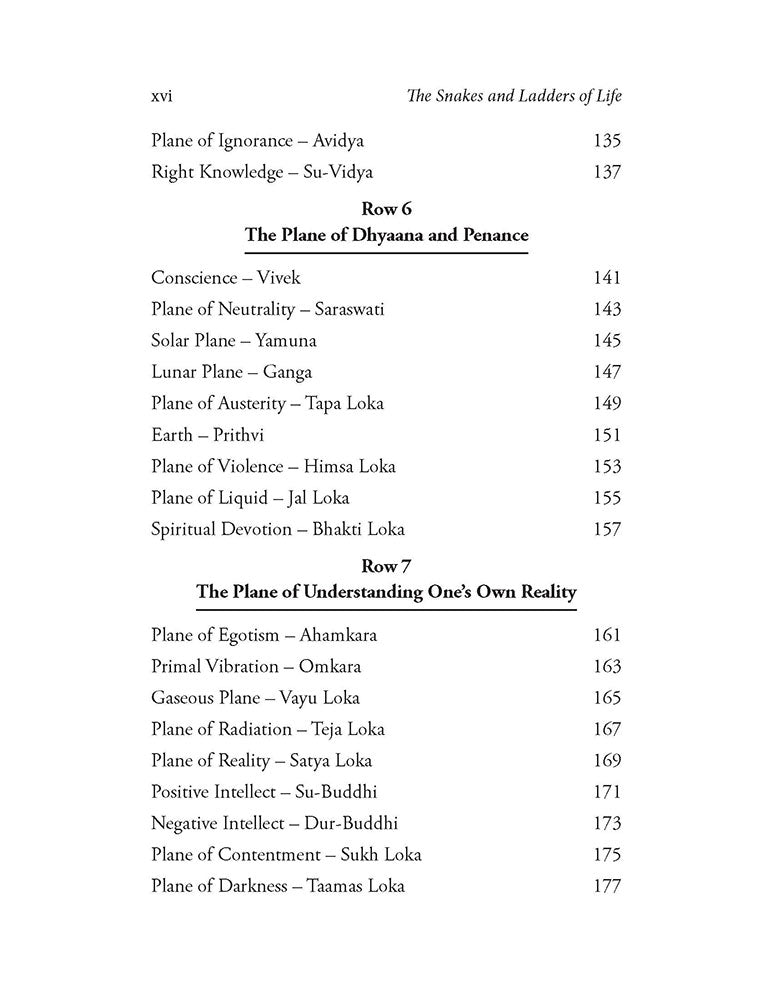 xvi The Snakes and Ladders of Life

Plane of Ignorance – Avidya 135
Right Knowledge – Su-Vidya 137

Row 6
The Plane of Dhyaana and Penance

Conscience – Vivek 141
Plane of Neutrality – Saraswati 143
Solar Plane – Yamuna 145
Lunar Plane – Ganga 147
Plane of Austerity – Tapa Loka 149
Earth – Prithvi 151
Plane of Violence – Himsa Loka 153
Plane of Liquid – Jal Loka 155
Spiritual Devotion – Bhakti Loka 157

Row 7
The Plane of Understanding One's Own Reality

Plane of Egotism – Ahamkara 161
Primal Vibration – Omkara 163
Gaseous Plane – Vayu Loka 165
Plane of Radiation – Teja Loka 167
Plane of Reality – Satya Loka 169
Positive Intellect – Su-Buddhi 171
Negative Intellect – Dur-Buddhi 173
Plane of Contentment – Sukh Loka 175
Plane of Darkness – Taamas Loka 177